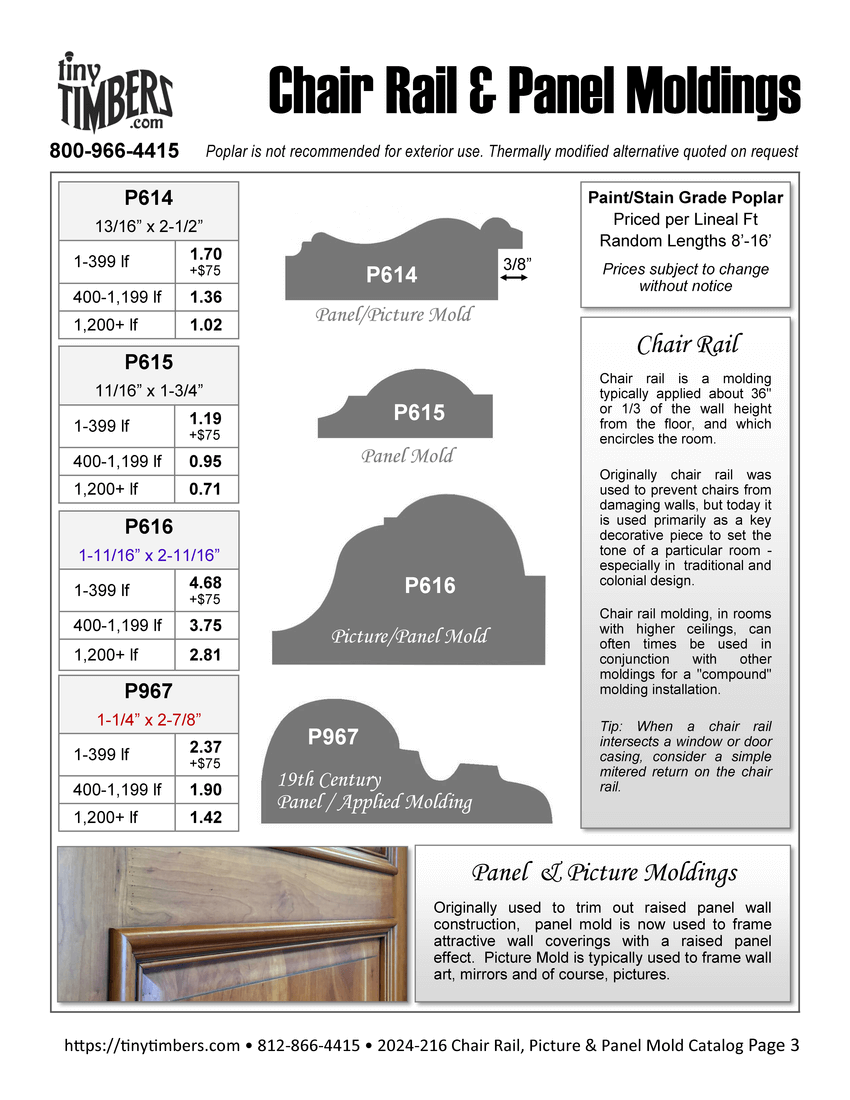 tiny TIMBERS .com

Chair Rail & Panel Moldings

800-966-4415 Poplar is not recommended for exterior use. Thermally modified alternative quoted on request

| P614 | |
|---|---|
| 13/16” x 2-1/2” | |
| 1-399 lf | 1.70 +$75 |
| 400-1,199 lf | 1.36 |
| 1,200+ lf | 1.02 |

| P615 | |
|---|---|
| 11/16” x 1-3/4” | |
| 1-399 lf | 1.19 +$75 |
| 400-1,199 lf | 0.95 |
| 1,200+ lf | 0.71 |

| P616 | |
|---|---|
| 1-11/16” x 2-11/16” | |
| 1-399 lf | 4.68 +$75 |
| 400-1,199 lf | 3.75 |
| 1,200+ lf | 2.81 |

| P967 | |
|---|---|
| 1-1/4” x 2-7/8” | |
| 1-399 lf | 2.37 +$75 |
| 400-1,199 lf | 1.90 |
| 1,200+ lf | 1.42 |

P614 3/8”
Panel/Picture Mold

P615
Panel Mold

P616
Picture/Panel Mold

P967
19th Century
Panel / Applied Molding

Paint/Stain Grade Poplar
Priced per Lineal Ft
Random Lengths 8’-16’
Prices subject to change without notice

Chair Rail

Chair rail is a molding typically applied about 36" or 1/3 of the wall height from the floor, and which encircles the room.

Originally chair rail was used to prevent chairs from damaging walls, but today it is used primarily as a key decorative piece to set the tone of a particular room - especially in traditional and colonial design.

Chair rail molding, in rooms with higher ceilings, can often times be used in conjunction with other moldings for a "compound" molding installation.

Tip: When a chair rail intersects a window or door casing, consider a simple mitered return on the chair rail.

Panel & Picture Moldings

Originally used to trim out raised panel wall construction, panel mold is now used to frame attractive wall coverings with a raised panel effect. Picture Mold is typically used to frame wall art, mirrors and of course, pictures.

https://tinytimbers.com • 812-866-4415 • 2024-216 Chair Rail, Picture & Panel Mold Catalog Page 3